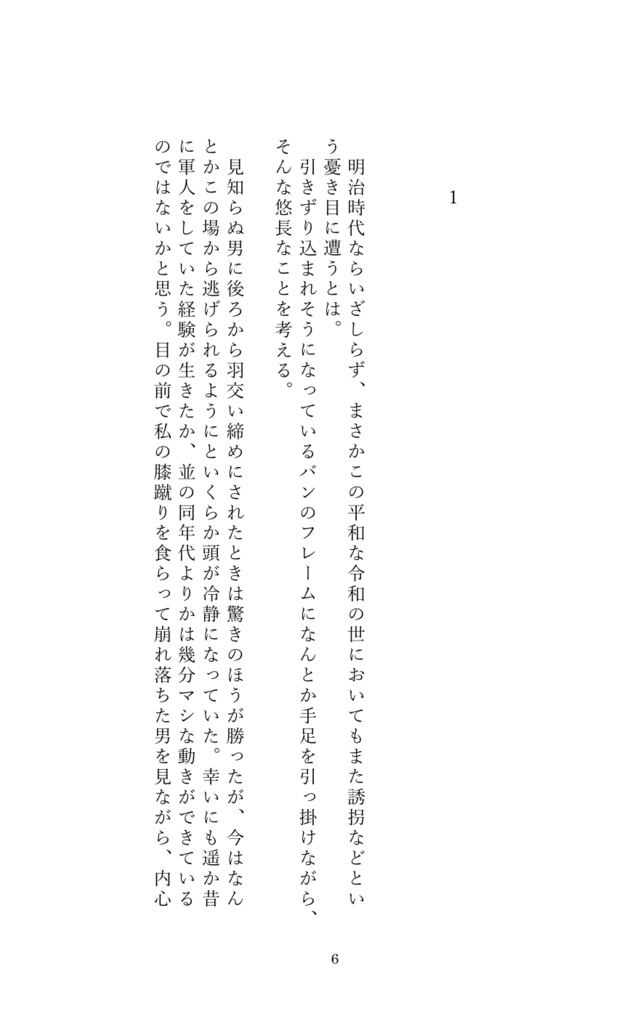 1

明治時代ならいざしらず、まさかこの平和な令和の世においてもまた誘拐などという憂き目に遭うとは。

引きずり込まれそうになっているバンのフレームになんとか手足を引っ掛けながら、そんな悠長なことを考える。

見知らぬ男に後ろから羽交い締めにされたときは驚きのほうが勝ったが、今はなんとかこの場から逃げられるようにといくらか頭が冷静になっていた。幸いにも遥か昔に軍人をしていた経験が生きたか、並の同年代よりかは幾分マシな動きができているのではないかと思う。目の前で私の膝蹴りを食らって崩れ落ちた男を見ながら、内心

6